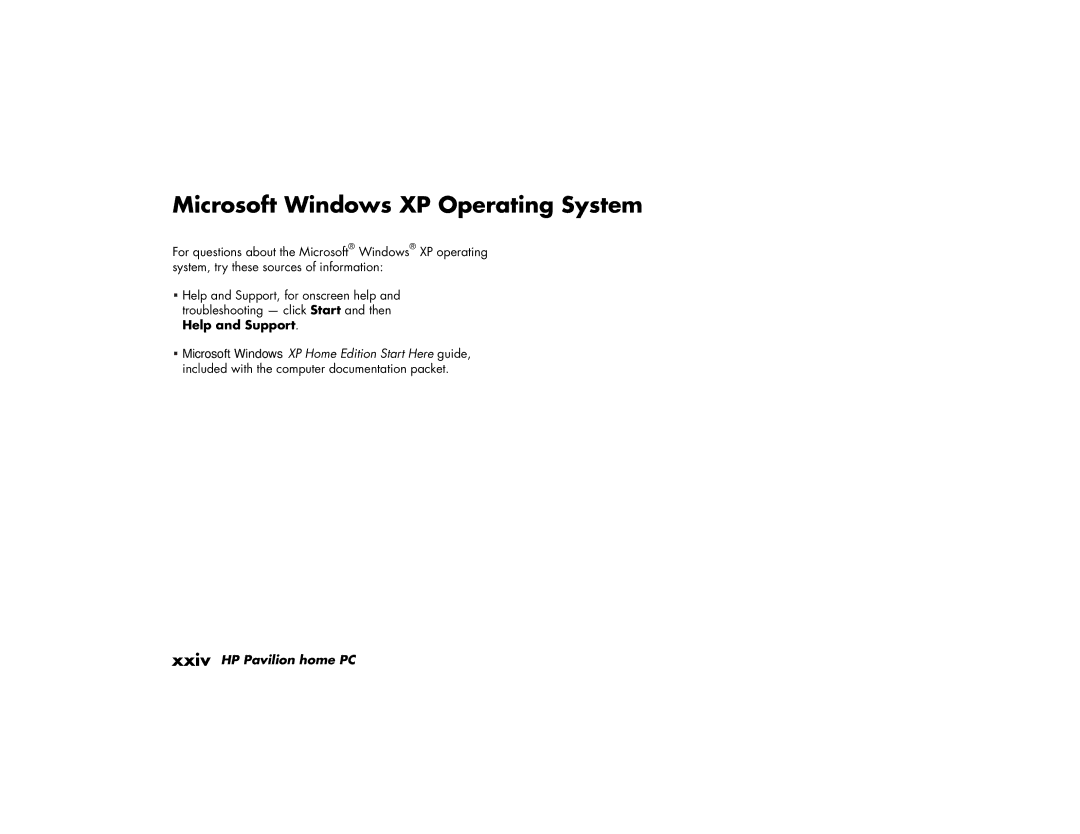 Microsoft Windows XP Operating System

For questions about the Microsoft® Windows® XP operating system, try these sources of information:

▪ Help and Support, for onscreen help and troubleshooting — click Start and then Help and Support.

▪ Microsoft Windows XP Home Edition Start Here guide, included with the computer documentation packet.

xxiv HP Pavilion home PC